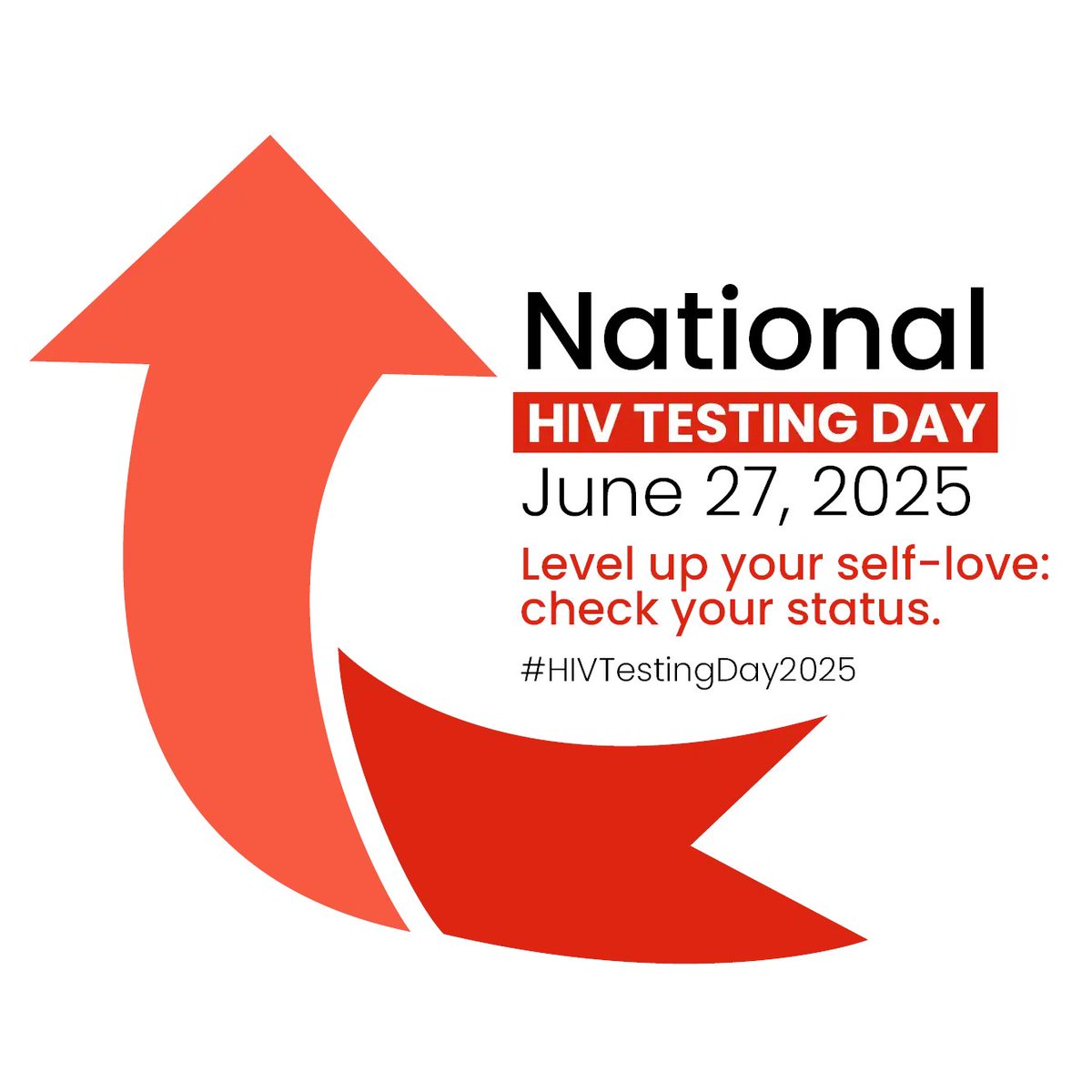 National
HIV TESTING DAY
June 27, 2025

Level up your self-love: check your status.

#HIVTestingDay2025